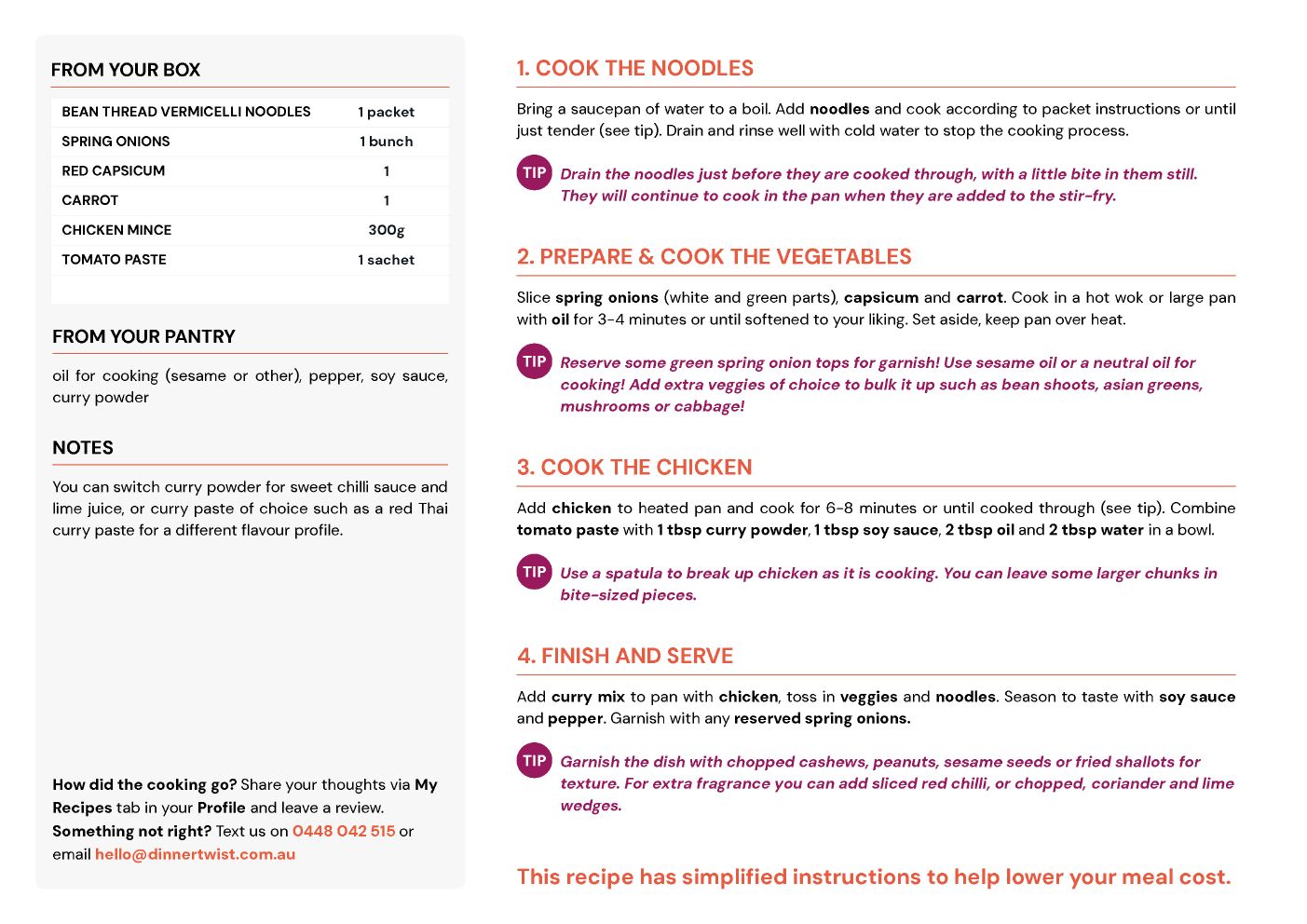 FROM YOUR BOX

| BEAN THREAD VERMICELLI NOODLES | 1 packet |
|---|---|
| SPRING ONIONS | 1 bunch |
| RED CAPSICUM | 1 |
| CARROT | 1 |
| CHICKEN MINCE | 300g |
| TOMATO PASTE | 1 sachet |

FROM YOUR PANTRY

oil for cooking (sesame or other), pepper, soy sauce, curry powder

NOTES

You can switch curry powder for sweet chilli sauce and lime juice, or curry paste of choice such as a red Thai curry paste for a different flavour profile.

How did the cooking go? Share your thoughts via My Recipes tab in your Profile and leave a review. Something not right? Text us on 0448 042 515 or email hello@dinnertwist.com.au

1. COOK THE NOODLES

Bring a saucepan of water to a boil. Add noodles and cook according to packet instructions or until just tender (see tip). Drain and rinse well with cold water to stop the cooking process.

TIP Drain the noodles just before they are cooked through, with a little bite in them still. They will continue to cook in the pan when they are added to the stir-fry.

2. PREPARE & COOK THE VEGETABLES

Slice spring onions (white and green parts), capsicum and carrot. Cook in a hot wok or large pan with oil for 3-4 minutes or until softened to your liking. Set aside, keep pan over heat.

TIP Reserve some green spring onion tops for garnish! Use sesame oil or a neutral oil for cooking! Add extra veggies of choice to bulk it up such as bean shoots, asian greens, mushrooms or cabbage!

3. COOK THE CHICKEN

Add chicken to heated pan and cook for 6-8 minutes or until cooked through (see tip). Combine tomato paste with 1 tbsp curry powder, 1 tbsp soy sauce, 2 tbsp oil and 2 tbsp water in a bowl.

TIP Use a spatula to break up chicken as it is cooking. You can leave some larger chunks in bite-sized pieces.

4. FINISH AND SERVE

Add curry mix to pan with chicken, toss in veggies and noodles. Season to taste with soy sauce and pepper. Garnish with any reserved spring onions.

TIP Garnish the dish with chopped cashews, peanuts, sesame seeds or fried shallots for texture. For extra fragrance you can add sliced red chilli, or chopped, coriander and lime wedges.

This recipe has simplified instructions to help lower your meal cost.